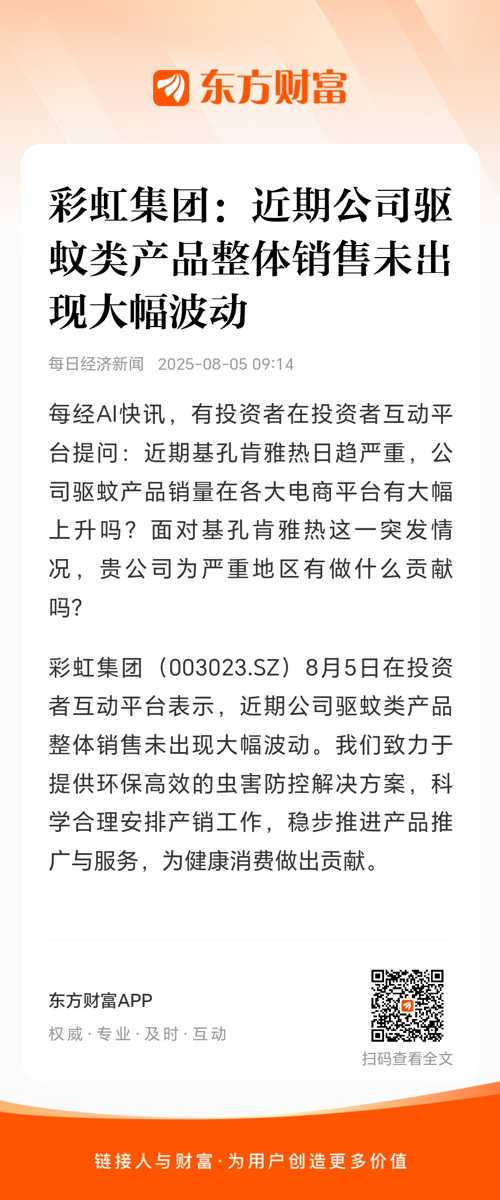 东方财富

彩虹集团：近期公司驱蚊类产品整体销售未出现大幅波动

每日经济新闻 2025-08-05 09:14

每经AI快讯，有投资者在投资者互动平台提问：近期基孔肯雅热日趋严重，公司驱蚊产品销量在各大电商平台有大幅上升吗？面对基孔肯雅热这一突发情况，贵公司为严重地区有做什么贡献吗？

彩虹集团（003023.SZ）8月5日在投资者互动平台表示，近期公司驱蚊类产品整体销售未出现大幅波动。我们致力于提供环保高效的虫害防控解决方案，科学合理安排产销工作，稳步推进产品推广与服务，为健康消费做出贡献。

东方财富APP
权威 · 专业 · 及时 · 互动

扫码查看全文

链接人与财富 · 为用户创造更多价值